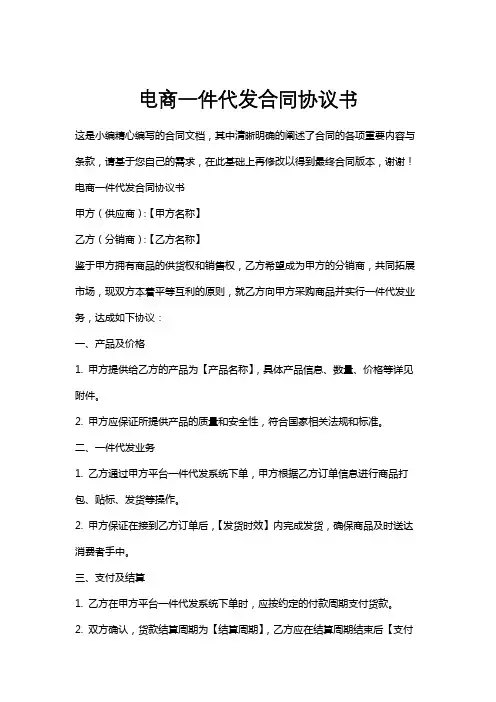 电商一件代发合同协议书

这是小编精心编写的合同文档，其中清晰明确的阐述了合同的各项重要内容与条款，请基于您自己的需求，在此基础上再修改以得到最终合同版本，谢谢！

电商一件代发合同协议书

甲方（供应商）:【甲方名称】

乙方（分销商）:【乙方名称】

鉴于甲方拥有商品的供货权和销售权，乙方希望成为甲方的分销商，共同拓展市场，现双方本着平等互利的原则，就乙方向甲方采购商品并实行一件代发业务，达成如下协议：

一、产品及价格

1. 甲方提供给乙方的产品为【产品名称】，具体产品信息、数量、价格等详见附件。

2. 甲方应保证所提供产品的质量和安全性，符合国家相关法规和标准。

二、一件代发业务

1. 乙方通过甲方平台一件代发系统下单，甲方根据乙方订单信息进行商品打包、贴标、发货等操作。

2. 甲方保证在接到乙方订单后，【发货时效】内完成发货，确保商品及时送达消费者手中。

三、支付及结算

1. 乙方在甲方平台一件代发系统下单时，应按约定的付款周期支付货款。

2. 双方确认，货款结算周期为【结算周期】，乙方应在结算周期结束后【支付